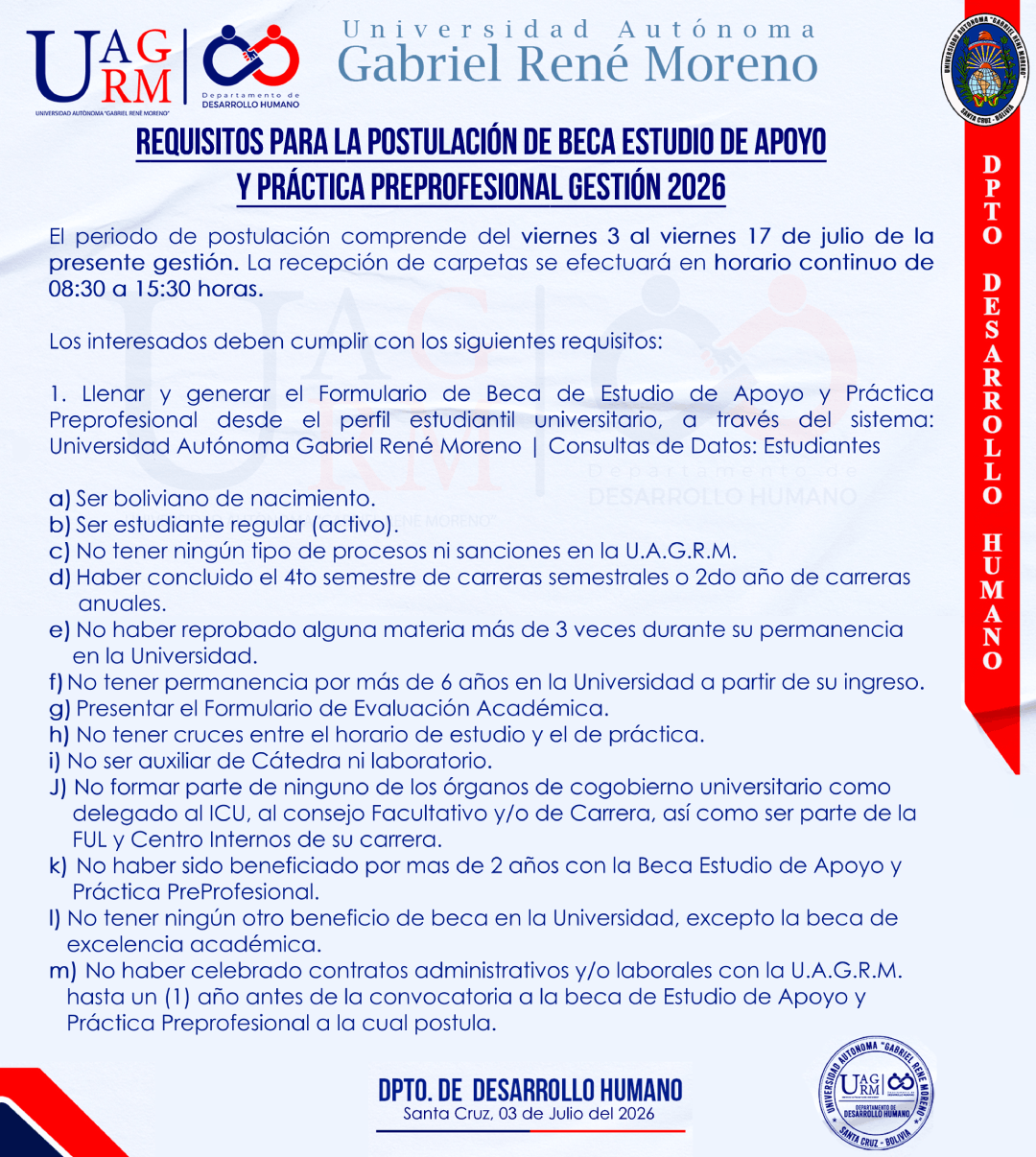 UAGRM
UNIVERSIDAD AUTÓNOMA "GABRIEL RENÉ MORENO"
Departamento de DESARROLLO HUMANO

Universidad Autónoma
Gabriel René Moreno

UNIVERSIDAD AUTÓNOMA "GABRIEL RENÉ MORENO" SANTA CRUZ - BOLIVIA

DPTO DESARROLLO HUMANO

REQUISITOS PARA LA POSTULACIÓN DE BECA ESTUDIO DE APOYO Y PRÁCTICA PREPROFESIONAL GESTIÓN 2026

El periodo de postulación comprende del viernes 3 al viernes 17 de julio de la presente gestión. La recepción de carpetas se efectuará en horario continuo de 08:30 a 15:30 horas.

Los interesados deben cumplir con los siguientes requisitos:

1. Llenar y generar el Formulario de Beca de Estudio de Apoyo y Práctica Preprofesional desde el perfil estudiantil universitario, a través del sistema: Universidad Autónoma Gabriel René Moreno | Consultas de Datos: Estudiantes

a) Ser boliviano de nacimiento.
b) Ser estudiante regular (activo).
c) No tener ningún tipo de procesos ni sanciones en la U.A.G.R.M.
d) Haber concluido el 4to semestre de carreras semestrales o 2do año de carreras anuales.
e) No haber reprobado alguna materia más de 3 veces durante su permanencia en la Universidad.
f) No tener permanencia por más de 6 años en la Universidad a partir de su ingreso.
g) Presentar el Formulario de Evaluación Académica.
h) No tener cruces entre el horario de estudio y el de práctica.
i) No ser auxiliar de Cátedra ni laboratorio.
J) No formar parte de ninguno de los órganos de cogobierno universitario como delegado al ICU, al consejo Facultativo y/o de Carrera, así como ser parte de la FUL y Centro Internos de su carrera.
k) No haber sido beneficiado por mas de 2 años con la Beca Estudio de Apoyo y Práctica PreProfesional.
l) No tener ningún otro beneficio de beca en la Universidad, excepto la beca de excelencia académica.
m) No haber celebrado contratos administrativos y/o laborales con la U.A.G.R.M. hasta un (1) año antes de la convocatoria a la beca de Estudio de Apoyo y Práctica Preprofesional a la cual postula.

DPTO. DE DESARROLLO HUMANO
Santa Cruz, 03 de Julio del 2026

UNIVERSIDAD AUTÓNOMA "GABRIEL RENÉ MORENO" UAGRM DEPARTAMENTO DE DESARROLLO HUMANO SANTA CRUZ - BOLIVIA